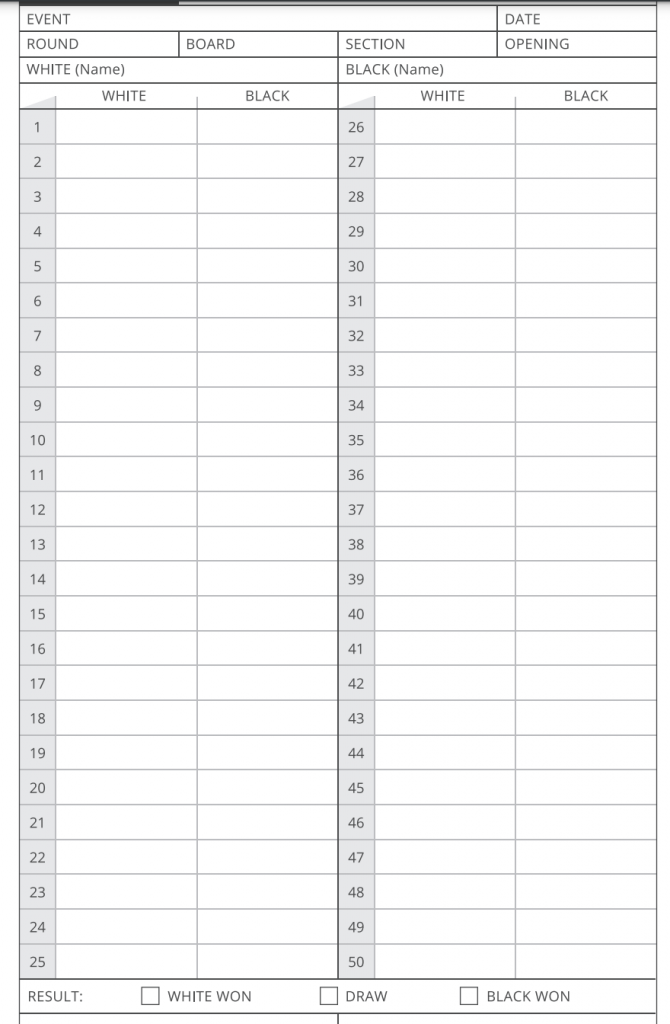 EVENT
DATE
ROUND
BOARD
SECTION
OPENING
WHITE (Name)
BLACK (Name)

| | WHITE | BLACK | | WHITE | BLACK |
|---|---|---|---|---|---|
| 1 | | | 26 | | |
| 2 | | | 27 | | |
| 3 | | | 28 | | |
| 4 | | | 29 | | |
| 5 | | | 30 | | |
| 6 | | | 31 | | |
| 7 | | | 32 | | |
| 8 | | | 33 | | |
| 9 | | | 34 | | |
| 10 | | | 35 | | |
| 11 | | | 36 | | |
| 12 | | | 37 | | |
| 13 | | | 38 | | |
| 14 | | | 39 | | |
| 15 | | | 40 | | |
| 16 | | | 41 | | |
| 17 | | | 42 | | |
| 18 | | | 43 | | |
| 19 | | | 44 | | |
| 20 | | | 45 | | |
| 21 | | | 46 | | |
| 22 | | | 47 | | |
| 23 | | | 48 | | |
| 24 | | | 49 | | |
| 25 | | | 50 | | |

RESULT: ☐ WHITE WON ☐ DRAW ☐ BLACK WON